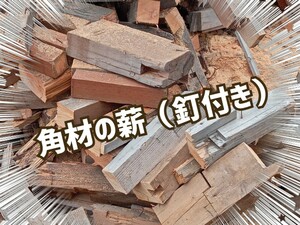 角材の薪（釘付き）